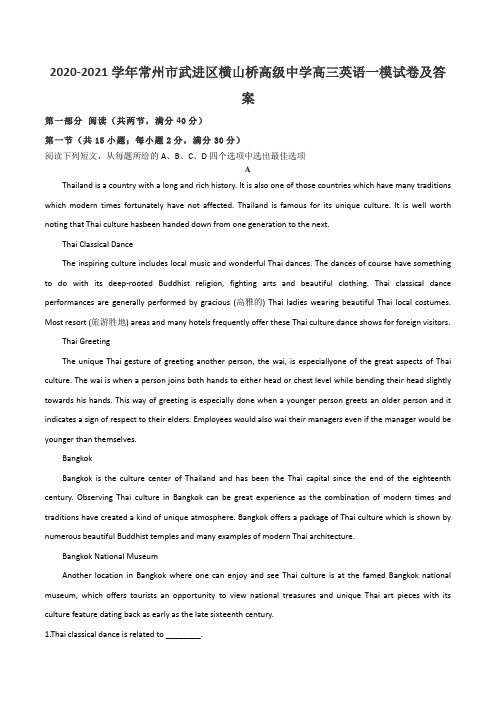 2020-2021 学年常州市武进区横山桥高级中学高三英语一模试卷及答案

第一部分 阅读（共两节，满分 40 分）

第一节（共 15 小题；每小题 2 分，满分 30 分）

阅读下列短文，从每题所给的 A、B、C、D 四个选项中选出最佳选项

A

Thailand is a country with a long and rich history. It is also one of those countries which have many traditions which modern times fortunately have not affected. Thailand is famous for its unique culture. It is well worth noting that Thai culture hasbeen handed down from one generation to the next.

Thai Classical Dance

The inspiring culture includes local music and wonderful Thai dances. The dances of course have something to do with its deep-rooted Buddhist religion, fighting arts and beautiful clothing. Thai classical dance performances are generally performed by gracious (高雅的) Thai ladies wearing beautiful Thai local costumes. Most resort (旅游胜地) areas and many hotels frequently offer these Thai culture dance shows for foreign visitors.

Thai Greeting

The unique Thai gesture of greeting another person, the wai, is especiallyone of the great aspects of Thai culture. The wai is when a person joins both hands to either head or chest level while bending their head slightly towards his hands. This way of greeting is especially done when a younger person greets an older person and it indicates a sign of respect to their elders. Employees would also wai their managers even if the manager would be younger than themselves.

Bangkok

Bangkok is the culture center of Thailand and has been the Thai capital since the end of the eighteenth century. Observing Thai culture in Bangkok can be great experience as the combination of modern times and traditions have created a kind of unique atmosphere. Bangkok offers a package of Thai culture which is shown by numerous beautiful Buddhist temples and many examples of modern Thai architecture.

Bangkok National Museum

Another location in Bangkok where one can enjoy and see Thai culture is at the famed Bangkok national museum, which offers tourists an opportunity to view national treasures and unique Thai art pieces with its culture feature dating back as early as the late sixteenth century.

1.Thai classical dance is related to ________.